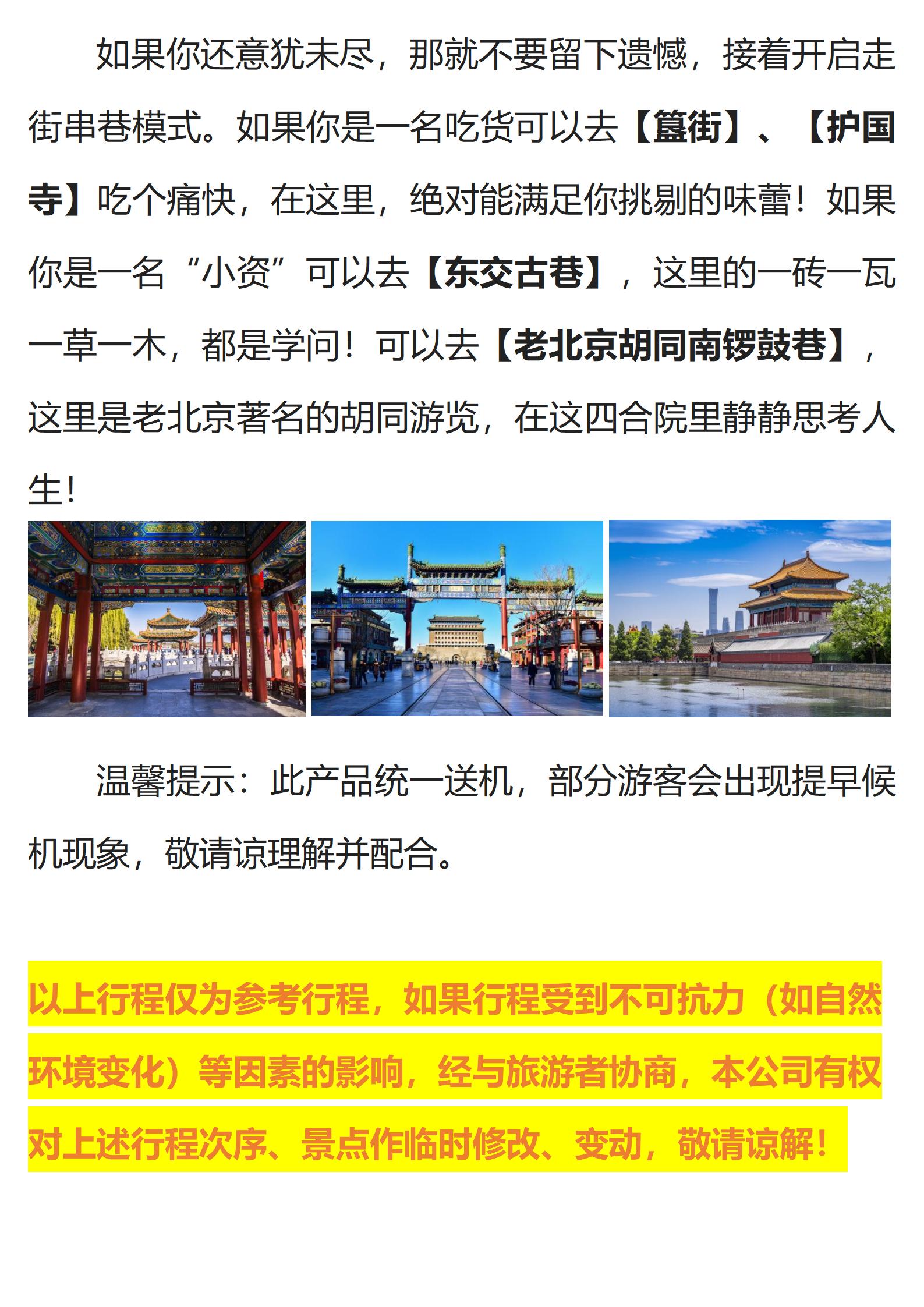 如果你还意犹未尽，那就不要留下遗憾，接着开启走街串巷模式。如果你是一名吃货可以去【簋街】、【护国寺】吃个痛快，在这里，绝对能满足你挑剔的味蕾！如果你是一名“小资”可以去【东交古巷】，这里的一砖一瓦一草一木，都是学问！可以去【老北京胡同南锣鼓巷】，这里是老北京著名的胡同游览，在这四合院里静静思考人生！

温馨提示：此产品统一送机，部分游客会出现提早候机现象，敬请谅理解并配合。

以上行程仅为参考行程，如果行程受到不可抗力（如自然环境变化）等因素的影响，经与旅游者协商，本公司有权对上述行程次序、景点作临时修改、变动，敬请谅解！